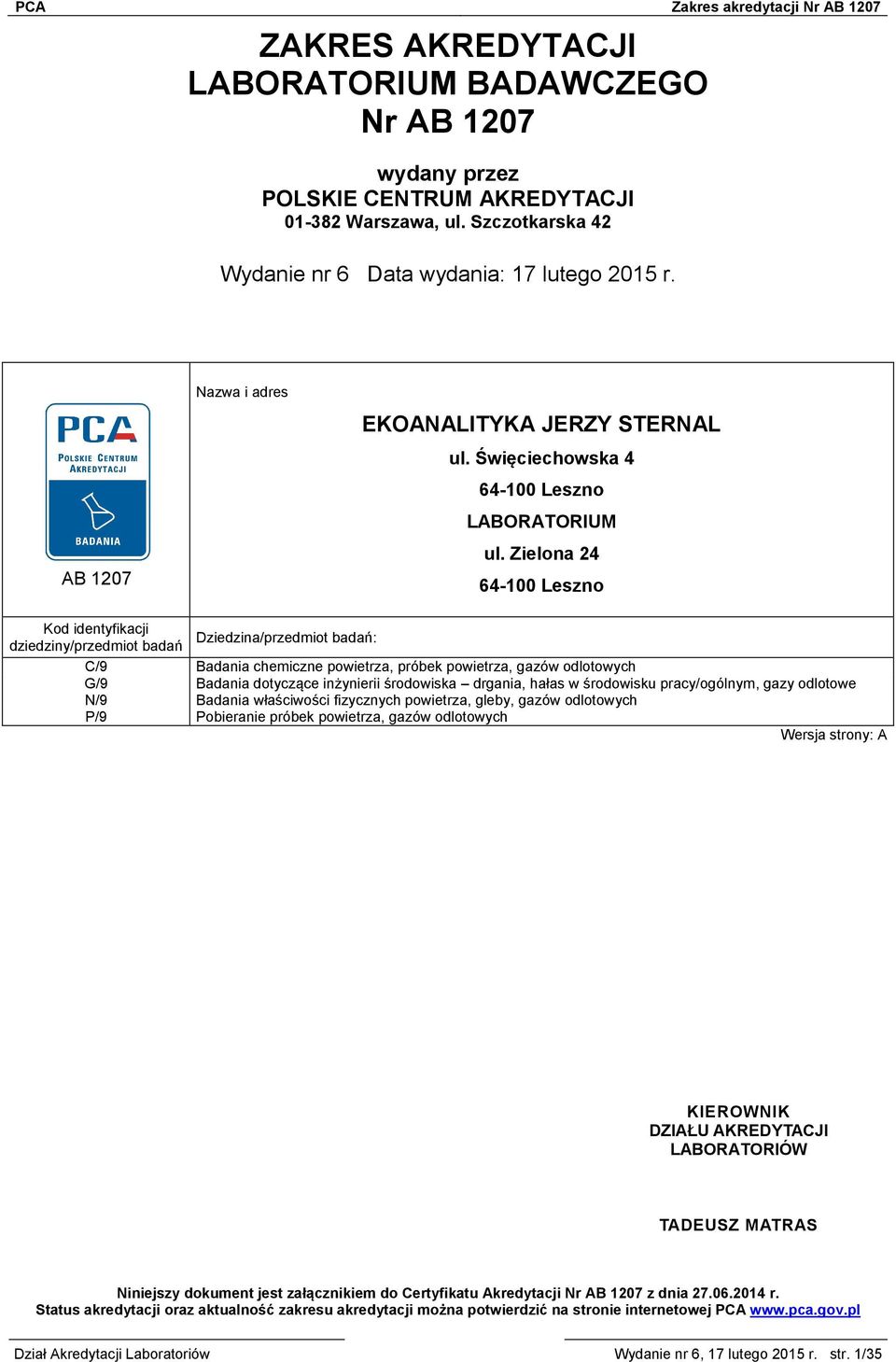 PCA

Zakres akredytacji Nr AB 1207

ZAKRES AKREDYTACJI
LABORATORIUM BADAWCZEGO
Nr AB 1207

wydany przez
POLSKIE CENTRUM AKREDYTACJI
01-382 Warszawa, ul. Szczotkarska 42

Wydanie nr 6 Data wydania: 17 lutego 2015 r.

PCA
POLSKIE CENTRUM AKREDYTACJI
BADANIA

AB 1207

Nazwa i adres

EKOANALITYKA JERZY STERNAL
ul. Święciechowska 4
64-100 Leszno
LABORATORIUM
ul. Zielona 24
64-100 Leszno

| Kod identyfikacji dziedziny/przedmiot badań | Dziedzina/przedmiot badań: |
|---|---|
| C/9 | Badania chemiczne powietrza, próbek powietrza, gazów odlotowych |
| G/9 | Badania dotyczące inżynierii środowiska – drgania, hałas w środowisku pracy/ogólnym, gazy odlotowe |
| N/9 | Badania właściwości fizycznych powietrza, gleby, gazów odlotowych |
| P/9 | Pobieranie próbek powietrza, gazów odlotowych |

Wersja strony: A

KIEROWNIK
DZIAŁU AKREDYTACJI
LABORATORIÓW

TADEUSZ MATRAS

Niniejszy dokument jest załącznikiem do Certyfikatu Akredytacji Nr AB 1207 z dnia 27.06.2014 r.
Status akredytacji oraz aktualność zakresu akredytacji można potwierdzić na stronie internetowej PCA www.pca.gov.pl

Dział Akredytacji Laboratoriów

Wydanie nr 6, 17 lutego 2015 r. str. 1/35